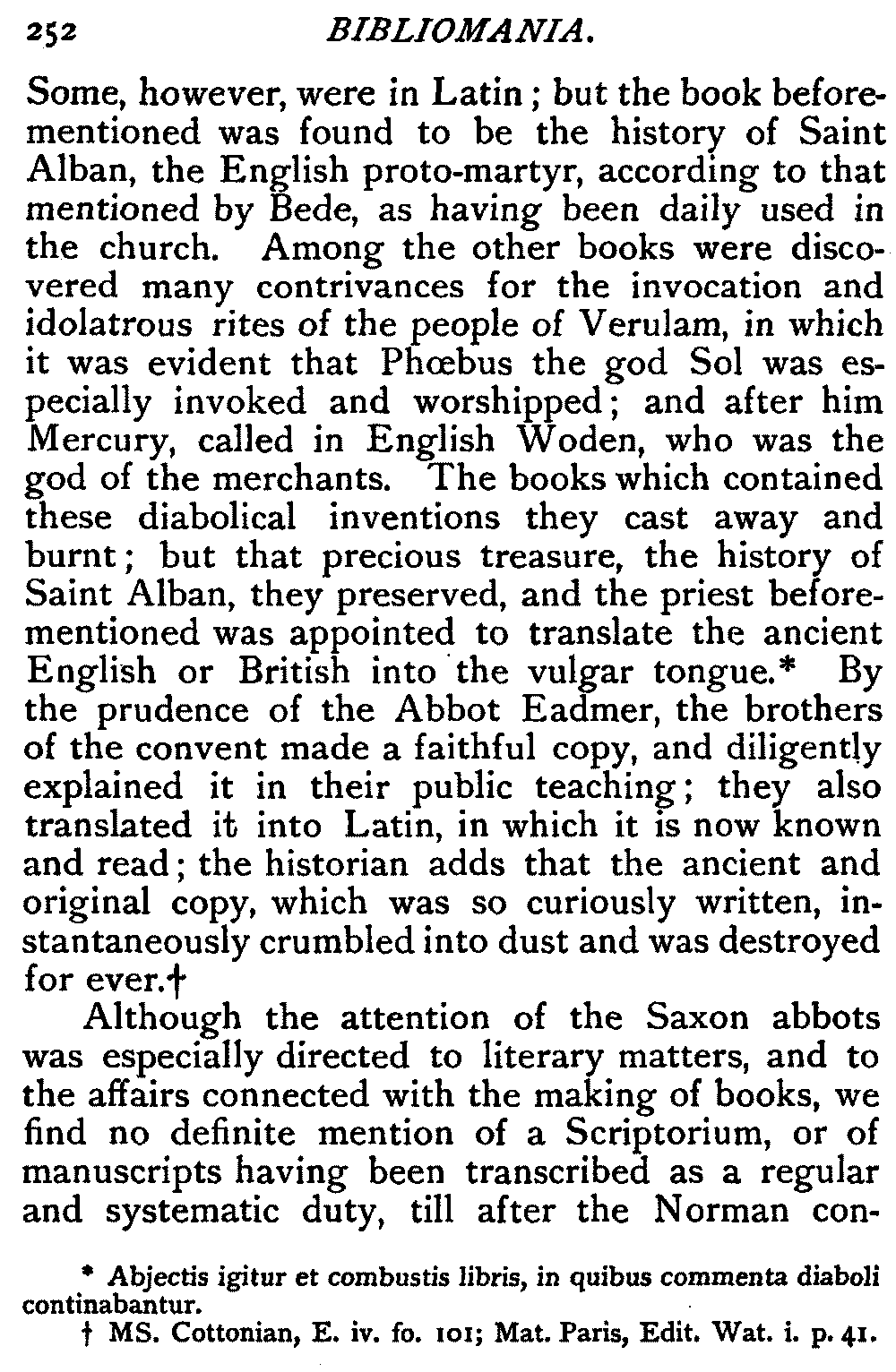 252 BIBLIOMANIA.

Some, however, were in Latin; but the book beforementioned was found to be the history of Saint Alban, the English proto-martyr, according to that mentioned by Bede, as having been daily used in the church. Among the other books were discovered many contrivances for the invocation and idolatrous rites of the people of Verulam, in which it was evident that Phœbus the god Sol was especially invoked and worshipped; and after him Mercury, called in English Woden, who was the god of the merchants. The books which contained these diabolical inventions they cast away and burnt; but that precious treasure, the history of Saint Alban, they preserved, and the priest beforementioned was appointed to translate the ancient English or British into the vulgar tongue.* By the prudence of the Abbot Eadmer, the brothers of the convent made a faithful copy, and diligently explained it in their public teaching; they also translated it into Latin, in which it is now known and read; the historian adds that the ancient and original copy, which was so curiously written, instantaneously crumbled into dust and was destroyed for ever.†

Although the attention of the Saxon abbots was especially directed to literary matters, and to the affairs connected with the making of books, we find no definite mention of a Scriptorium, or of manuscripts having been transcribed as a regular and systematic duty, till after the Norman con-

* Abjectis igitur et combustis libris, in quibus commenta diaboli continabantur.

† MS. Cottonian, E. iv. fo. 101; Mat. Paris, Edit. Wat. i. p. 41.